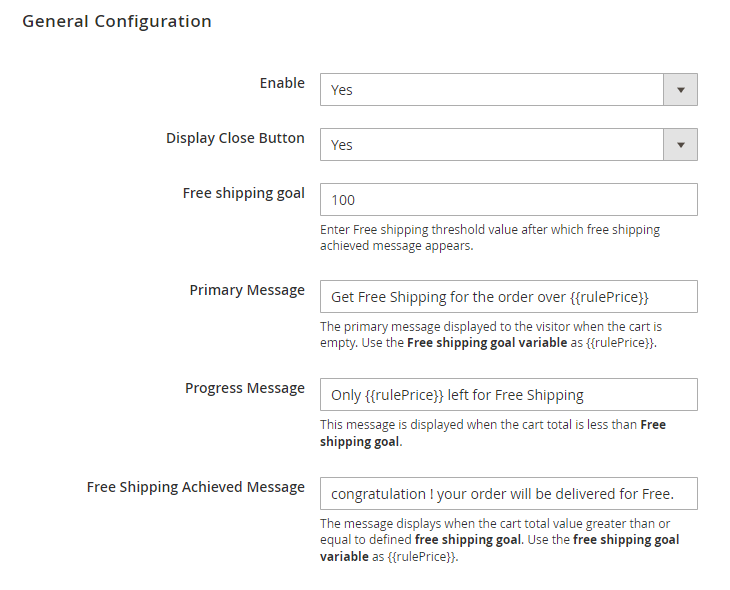 General Configuration

Enable

Yes

Display Close Button

Yes

Free shipping goal

100

Enter Free shipping threshold value after which free shipping achieved message appears.

Primary Message

Get Free Shipping for the order over {{rulePrice}}

The primary message displayed to the visitor when the cart is empty. Use the Free shipping goal variable as {{rulePrice}}.

Progress Message

Only {{rulePrice}} left for Free Shipping

This message is displayed when the cart total is less than Free shipping goal.

Free Shipping Achieved Message

congratulation ! your order will be delivered for Free.

The message displays when the cart total value greater than or equal to defined free shipping goal. Use the free shipping goal variable as {{rulePrice}}.